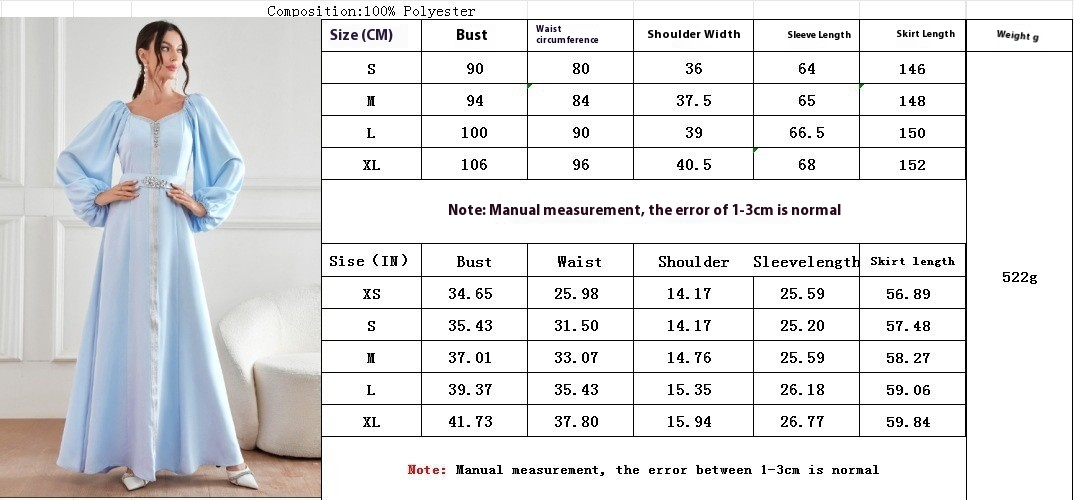 Composition:100% Polyester

| Size (CM) | Bust | Waist circumference | Shoulder Width | Sleeve Length | Skirt Length | Weight g |
|---|---|---|---|---|---|---|
| S | 90 | 80 | 36 | 64 | 146 | 522g |
| M | 94 | 84 | 37.5 | 65 | 148 | |
| L | 100 | 90 | 39 | 66.5 | 150 | |
| XL | 106 | 96 | 40.5 | 68 | 152 | |

Note: Manual measurement, the error of 1-3cm is normal

| Sise (IN) | Bust | Waist | Shoulder | Sleevelength | Skirt length |
|---|---|---|---|---|---|
| XS | 34.65 | 25.98 | 14.17 | 25.59 | 56.89 |
| S | 35.43 | 31.50 | 14.17 | 25.20 | 57.48 |
| M | 37.01 | 33.07 | 14.76 | 25.59 | 58.27 |
| L | 39.37 | 35.43 | 15.35 | 26.18 | 59.06 |
| XL | 41.73 | 37.80 | 15.94 | 26.77 | 59.84 |

Note: Manual measurement, the error between 1-3cm is normal